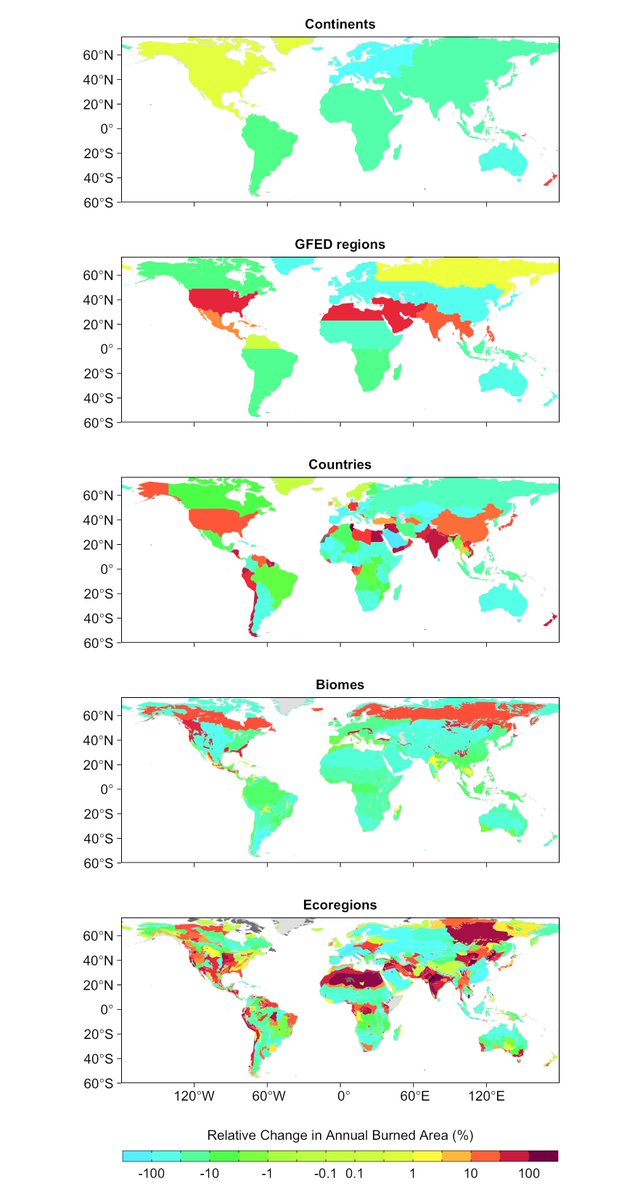 Continents

60°N
40°N
20°N
0°
20°S
40°S
60°S

GFED regions

60°N
40°N
20°N
0°
20°S
40°S
60°S

Countries

60°N
40°N
20°N
0°
20°S
40°S
60°S

Biomes

60°N
40°N
20°N
0°
20°S
40°S
60°S

Ecoregions

60°N
40°N
20°N
0°
20°S
40°S
60°S

120°W 60°W 0° 60°E 120°E

Relative Change in Annual Burned Area (%)

-100 -10 -1 -0.1 0.1 1 10 100